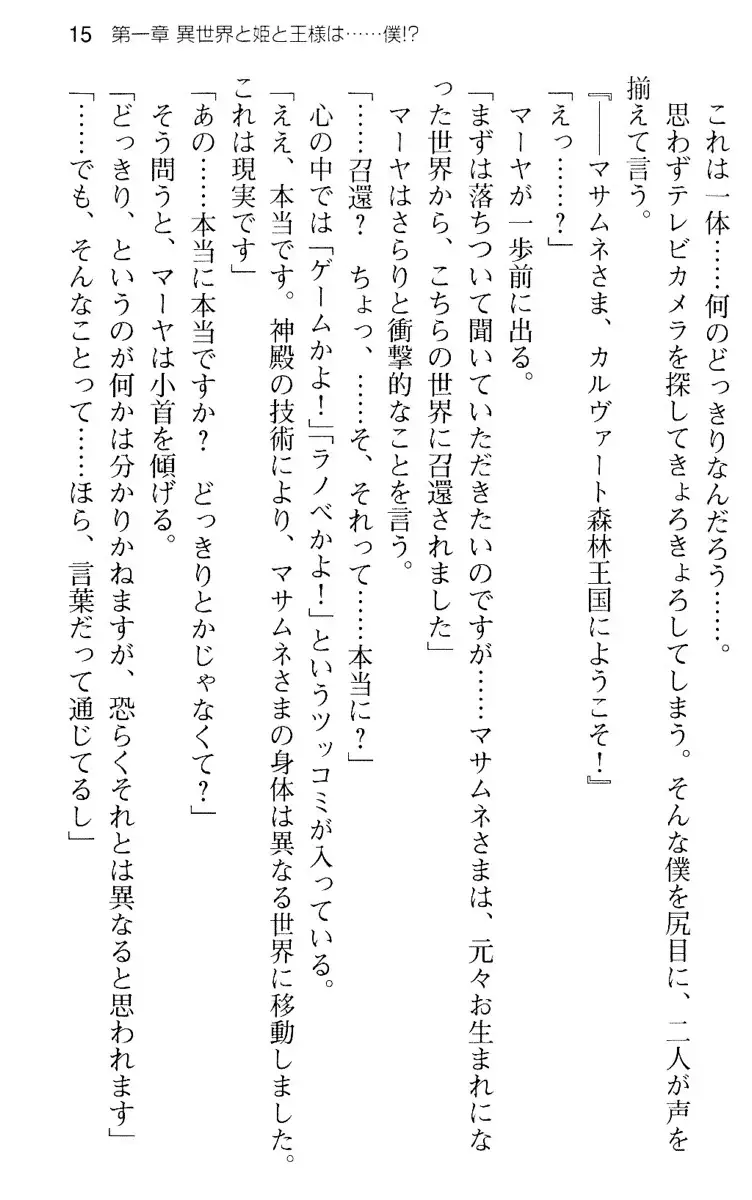 15　第一章 異世界と姫と王様は……僕!?

これは一体……何のどっきりなんだろう……。

思わずテレビカメラを探してきょろきょろしてしまう。そんな僕を尻目に、二人が声を揃えて言う。

『――マサムネさま、カルヴァート森林王国にようこそ！』

「えっ……？」

マーヤが一歩前に出る。

「まずは落ちついて聞いていただきたいのですが……マサムネさまは、元々お生まれになった世界から、こちらの世界に召還されました」

マーヤはさらりと衝撃的なことを言う。

「……召還？　ちょっ、……そ、それって……本当に？」

心の中では「ゲームかよ！」「ラノベかよ！」というツッコミが入っている。

「ええ、本当です。神殿の技術により、マサムネさまの身体は異なる世界に移動しました。これは現実です」

「あの……本当に本当ですか？　どっきりとかじゃなくて？」

そう問うと、マーヤは小首を傾げる。

「どっきり、というのが何かは分かりかねますが、恐らくそれとは異なると思われます」

「……でも、そんなことって……ほら、言葉だって通じてるし」